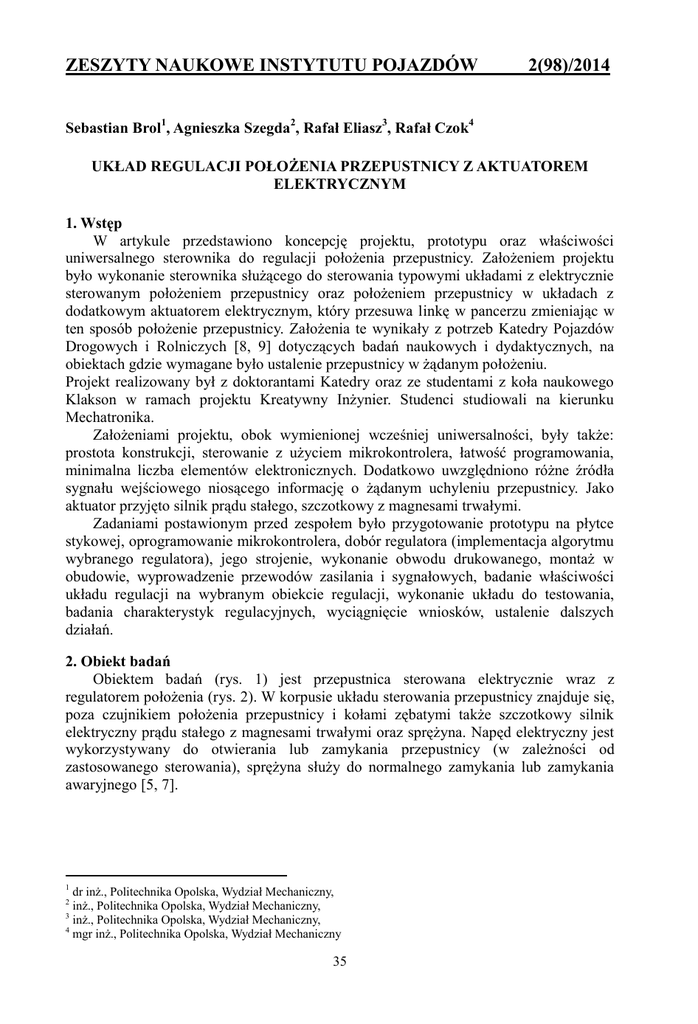 ZESZYTY NAUKOWE INSTYTUTU POJAZDÓW 2(98)/2014

Sebastian Brol$^1$, Agnieszka Szegda$^2$, Rafał Eliasz$^3$, Rafał Czok$^4$

UKŁAD REGULACJI POŁOŻENIA PRZEPUSTNICY Z AKTUATOREM ELEKTRYCZNYM

1. Wstęp

W artykule przedstawiono koncepcję projektu, prototypu oraz właściwości uniwersalnego sterownika do regulacji położenia przepustnicy. Założeniem projektu było wykonanie sterownika służącego do sterowania typowymi układami z elektrycznie sterowanym położeniem przepustnicy oraz położeniem przepustnicy w układach z dodatkowym aktuatorem elektrycznym, który przesuwa linkę w pancerzu zmieniając w ten sposób położenie przepustnicy. Założenia te wynikały z potrzeb Katedry Pojazdów Drogowych i Rolniczych [8, 9] dotyczących badań naukowych i dydaktycznych, na obiektach gdzie wymagane było ustalenie przepustnicy w żądanym położeniu.
Projekt realizowany był z doktorantami Katedry oraz ze studentami z koła naukowego Klakson w ramach projektu Kreatywny Inżynier. Studenci studiowali na kierunku Mechatronika.

Założeniami projektu, obok wymienionej wcześniej uniwersalności, były także: prostota konstrukcji, sterowanie z użyciem mikrokontrolera, łatwość programowania, minimalna liczba elementów elektronicznych. Dodatkowo uwzględniono różne źródła sygnału wejściowego niosącego informację o żądanym uchyleniu przepustnicy. Jako aktuator przyjęto silnik prądu stałego, szczotkowy z magnesami trwałymi.

Zadaniami postawionym przed zespołem było przygotowanie prototypu na płytce stykowej, oprogramowanie mikrokontrolera, dobór regulatora (implementacja algorytmu wybranego regulatora), jego strojenie, wykonanie obwodu drukowanego, montaż w obudowie, wyprowadzenie przewodów zasilania i sygnałowych, badanie właściwości układu regulacji na wybranym obiekcie regulacji, wykonanie układu do testowania, badania charakterystyk regulacyjnych, wyciągnięcie wniosków, ustalenie dalszych działań.

2. Obiekt badań

Obiektem badań (rys. 1) jest przepustnica sterowana elektrycznie wraz z regulatorem położenia (rys. 2). W korpusie układu sterowania przepustnicy znajduje się, poza czujnikiem położenia przepustnicy i kołami zębatymi także szczotkowy silnik elektryczny prądu stałego z magnesami trwałymi oraz sprężyna. Napęd elektryczny jest wykorzystywany do otwierania lub zamykania przepustnicy (w zależności od zastosowanego sterowania), sprężyna służy do normalnego zamykania lub zamykania awaryjnego [5, 7].

$^1$ dr inż., Politechnika Opolska, Wydział Mechaniczny,
$^2$ inż., Politechnika Opolska, Wydział Mechaniczny,
$^3$ inż., Politechnika Opolska, Wydział Mechaniczny,
$^4$ mgr inż., Politechnika Opolska, Wydział Mechaniczny

35